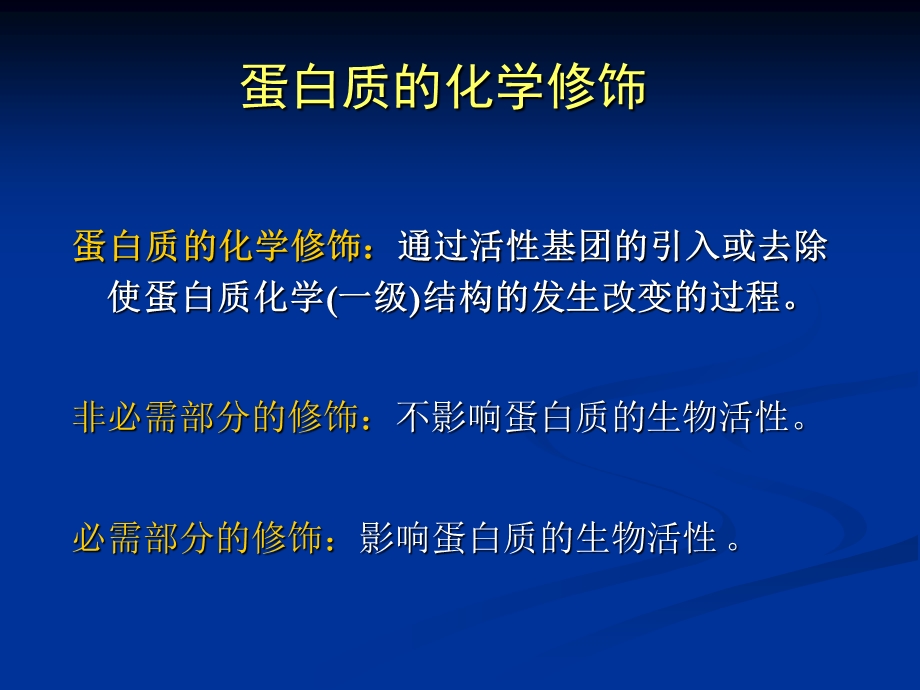 蛋白质的化学修饰

蛋白质的化学修饰：通过活性基团的引入或去除使蛋白质化学(一级)结构的发生改变的过程。

非必需部分的修饰：不影响蛋白质的生物活性。

必需部分的修饰：影响蛋白质的生物活性 。